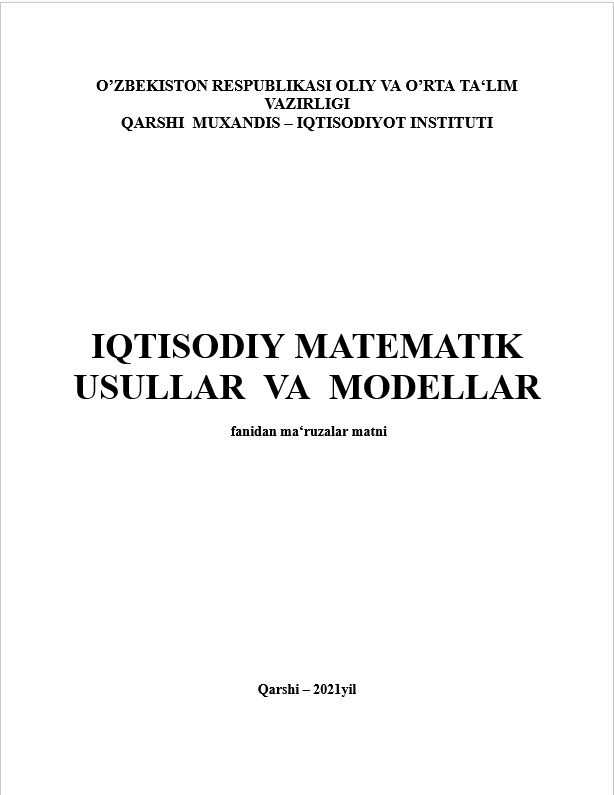 O’ZBEKISTON RESPUBLIKASI OLIY VA O’RTA TA‘LIM VAZIRLIGI
QARSHI MUXANDIS – IQTISODIYOT INSTITUTI

IQTISODIY MATEMATIK USULLAR VA MODELLAR

fanidan ma‘ruzalar matni

Qarshi – 2021yil